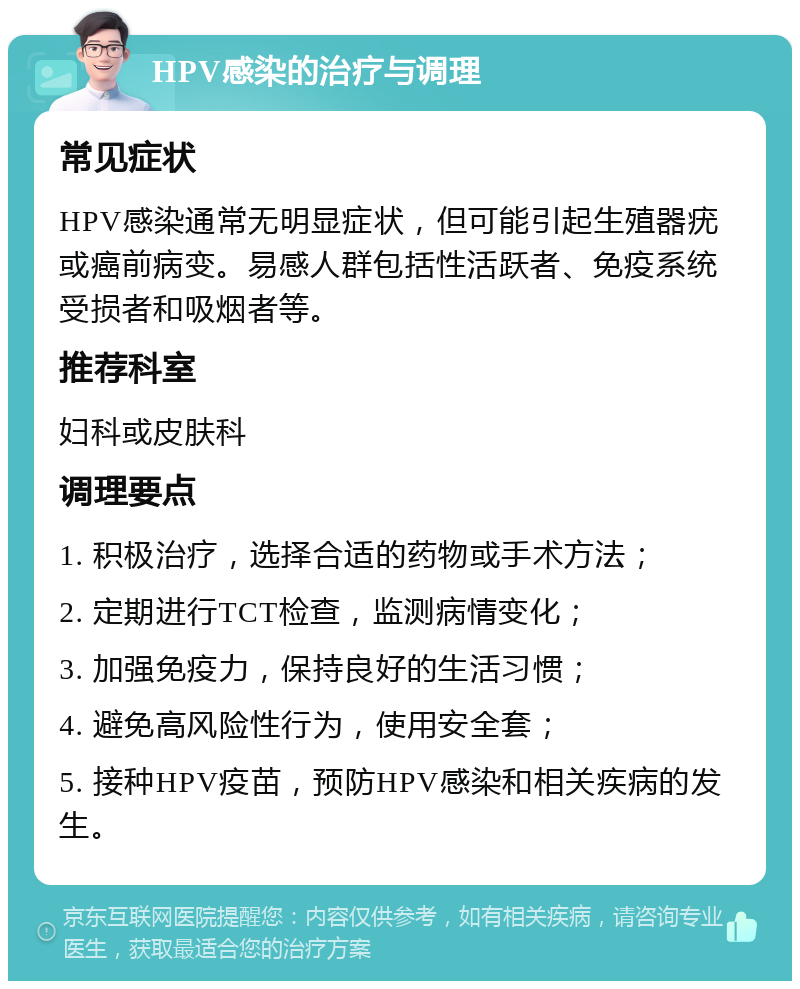 HPV感染的治疗与调理

常见症状

HPV感染通常无明显症状，但可能引起生殖器疣或癌前病变。易感人群包括性活跃者、免疫系统受损者和吸烟者等。

推荐科室

妇科或皮肤科

调理要点

1. 积极治疗，选择合适的药物或手术方法；

2. 定期进行TCT检查，监测病情变化；

3. 加强免疫力，保持良好的生活习惯；

4. 避免高风险性行为，使用安全套；

5. 接种HPV疫苗，预防HPV感染和相关疾病的发生。

京东互联网医院提醒您：内容仅供参考，如有相关疾病，请咨询专业医生，获取最适合您的治疗方案